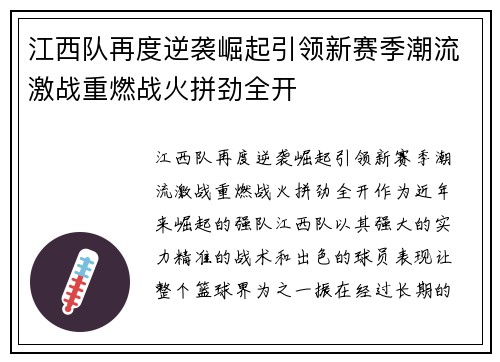 江西队再度逆袭崛起引领新赛季潮流激战重燃战火拼劲全开

江西队再度逆袭崛起引领新赛季潮流激战重燃战火拼劲全开作为近年来崛起的强队江西队以其强大的实力精准的战术和出色的球员表现让整个篮球界为之一振在经过长期的